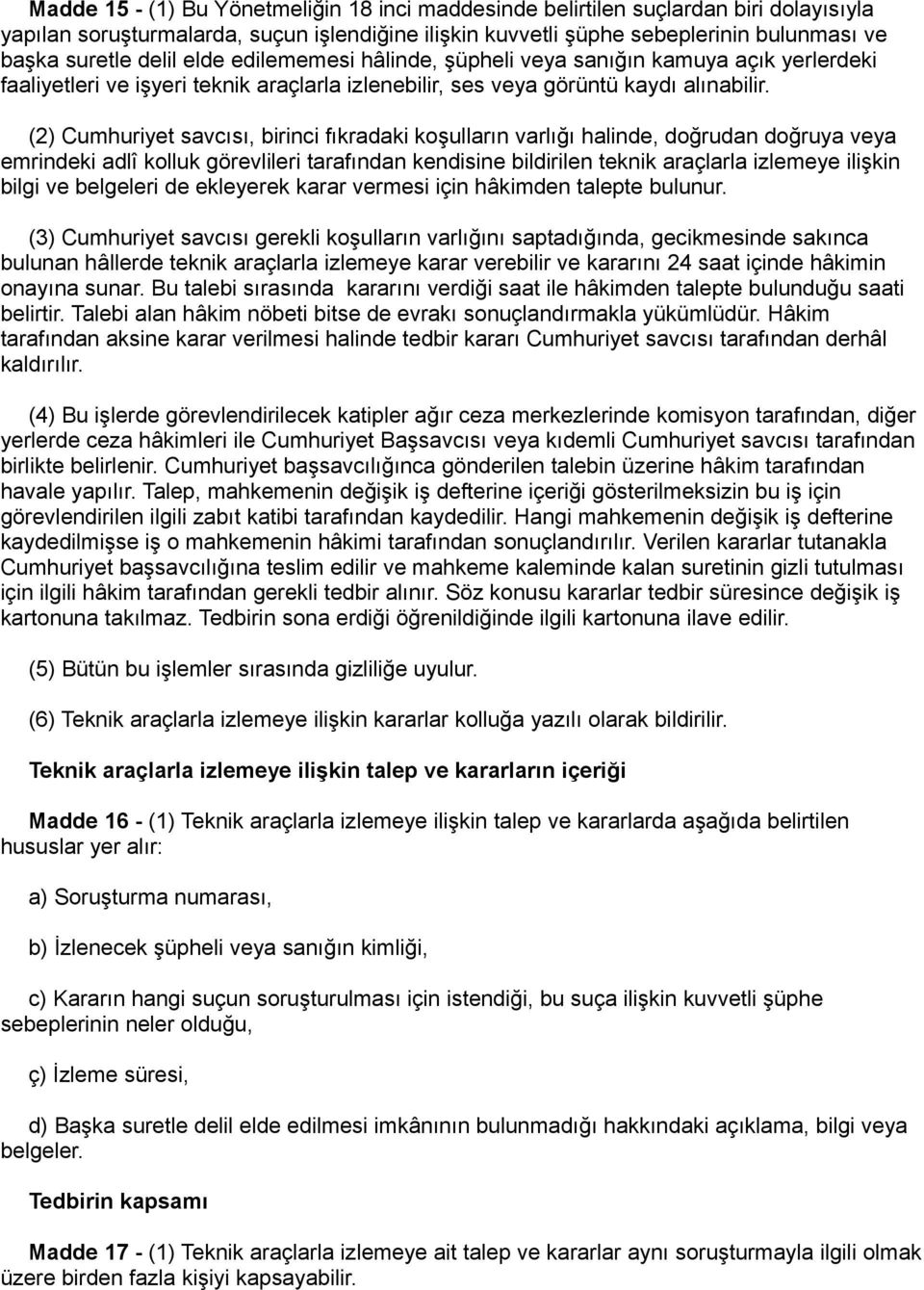 Madde 15 - (1) Bu Yönetmeliğin 18 inci maddesinde belirtilen suçlardan biri dolayısıyla yapılan soruşturmalarda, suçun işlendiğine ilişkin kuvvetli şüphe sebeplerinin bulunması ve başka suretle delil elde edilememesi hâlinde, şüpheli veya sanığın kamuya açık yerlerdeki faaliyetleri ve işyeri teknik araçlarla izlenebilir, ses veya görüntü kaydı alınabilir.

(2) Cumhuriyet savcısı, birinci fıkradaki koşulların varlığı halinde, doğrudan doğruya veya emrindeki adlî kolluk görevlileri tarafından kendisine bildirilen teknik araçlarla izlemeye ilişkin bilgi ve belgeleri de ekleyerek karar vermesi için hâkimden talepte bulunur.

(3) Cumhuriyet savcısı gerekli koşulların varlığını saptadığında, gecikmesinde sakınca bulunan hâllerde teknik araçlarla izlemeye karar verebilir ve kararını 24 saat içinde hâkimin onayına sunar. Bu talebi sırasında kararını verdiği saat ile hâkimden talepte bulunduğu saati belirtir. Talebi alan hâkim nöbeti bitse de evrakı sonuçlandırmakla yükümlüdür. Hâkim tarafından aksine karar verilmesi halinde tedbir kararı Cumhuriyet savcısı tarafından derhâl kaldırılır.

(4) Bu işlerde görevlendirilecek katipler ağır ceza merkezlerinde komisyon tarafından, diğer yerlerde ceza hâkimleri ile Cumhuriyet Başsavcısı veya kıdemli Cumhuriyet savcısı tarafından birlikte belirlenir. Cumhuriyet başsavcılığınca gönderilen talebin üzerine hâkim tarafından havale yapılır. Talep, mahkemenin değişik iş defterine içeriği gösterilmeksizin bu iş için görevlendirilen ilgili zabıt katibi tarafından kaydedilir. Hangi mahkemenin değişik iş defterine kaydedilmişse iş o mahkemenin hâkimi tarafından sonuçlandırılır. Verilen kararlar tutanakla Cumhuriyet başsavcılığına teslim edilir ve mahkeme kaleminde kalan suretinin gizli tutulması için ilgili hâkim tarafından gerekli tedbir alınır. Söz konusu kararlar tedbir süresince değişik iş kartonuna takılmaz. Tedbirin sona erdiği öğrenildiğinde ilgili kartonuna ilave edilir.

(5) Bütün bu işlemler sırasında gizliliğe uyulur.

(6) Teknik araçlarla izlemeye ilişkin kararlar kolluğa yazılı olarak bildirilir.

Teknik araçlarla izlemeye ilişkin talep ve kararların içeriği

Madde 16 - (1) Teknik araçlarla izlemeye ilişkin talep ve kararlarda aşağıda belirtilen hususlar yer alır:

a) Soruşturma numarası,

b) İzlenecek şüpheli veya sanığın kimliği,

c) Kararın hangi suçun soruşturulması için istendiği, bu suça ilişkin kuvvetli şüphe sebeplerinin neler olduğu,

ç) İzleme süresi,

d) Başka suretle delil elde edilmesi imkânının bulunmadığı hakkındaki açıklama, bilgi veya belgeler.

Tedbirin kapsamı

Madde 17 - (1) Teknik araçlarla izlemeye ait talep ve kararlar aynı soruşturmayla ilgili olmak üzere birden fazla kişiyi kapsayabilir.